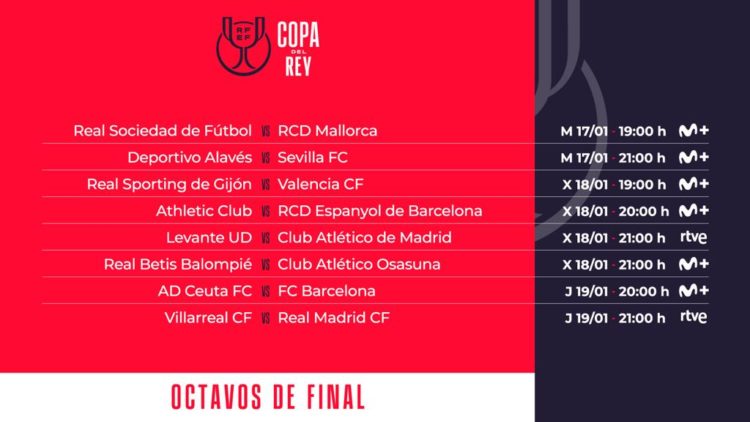 RFEF COPA DEL REY

Real Sociedad de Fútbol VS RCD Mallorca M 17/01 · 19:00 h M+
Deportivo Alavés VS Sevilla FC M 17/01 · 21:00 h M+
Real Sporting de Gijón VS Valencia CF X 18/01 · 19:00 h M+
Athletic Club VS RCD Espanyol de Barcelona X 18/01 · 20:00 h M+
Levante UD VS Club Atlético de Madrid X 18/01 · 21:00 h rtve
Real Betis Balompié VS Club Atlético Osasuna X 18/01 · 21:00 h M+
AD Ceuta FC VS FC Barcelona J 19/01 · 20:00 h M+
Villarreal CF VS Real Madrid CF J 19/01 · 21:00 h rtve

OCTAVOS DE FINAL